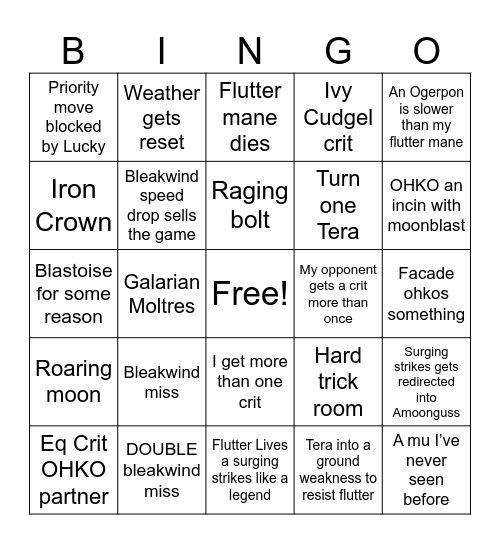 | B | I | N | G | O |
|---|---|---|---|---|
| Priority move blocked by Lucky | Weather gets reset | Flutter mane dies | Ivy Cudgel crit | An Ogerpon is slower than my flutter mane |
| Iron Crown | Bleakwind speed drop sells the game | Raging bolt | Turn one Tera | OHKO an incin with moonblast |
| Blastoise for some reason | Galarian Moltres | Free! | My opponent gets a crit more than once | Facade ohkos something |
| Roaring moon | Bleakwind miss | I get more than one crit | Hard trick room | Surging strikes gets redirected into Amoonguss |
| Eq Crit OHKO partner | DOUBLE bleakwind miss | Flutter Lives a surging strikes like a legend | Tera into a ground weakness to resist flutter | A mu I've never seen before |